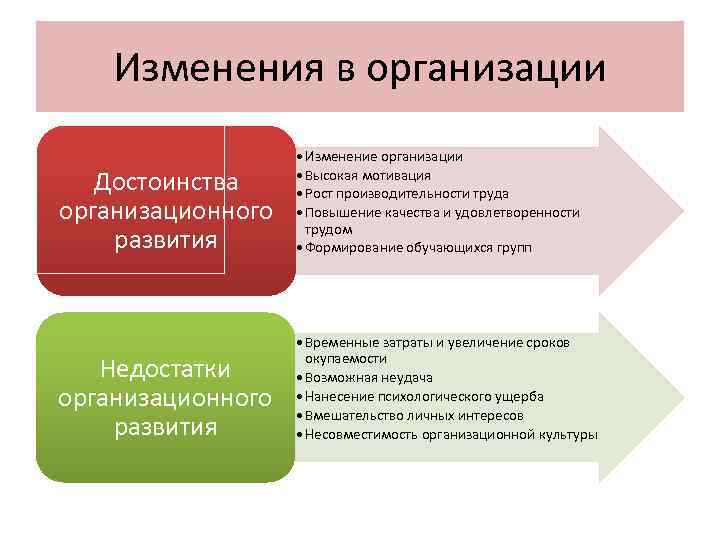 Изменения в организации

Достоинства организационного развития

• Изменение организации
• Высокая мотивация
• Рост производительности труда
• Повышение качества и удовлетворенности трудом
• Формирование обучающихся групп

Недостатки организационного развития

• Временные затраты и увеличение сроков окупаемости
• Возможная неудача
• Нанесение психологического ущерба
• Вмешательство личных интересов
• Несовместимость организационной культуры